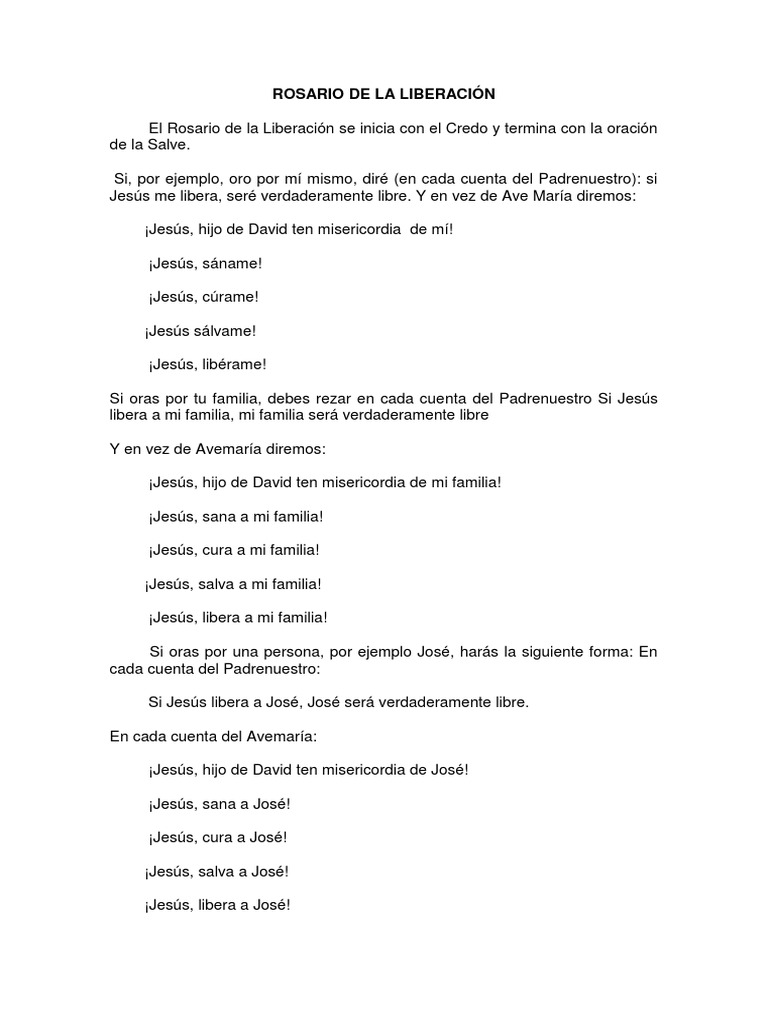 ROSARIO DE LA LIBERACIÓN

El Rosario de la Liberación se inicia con el Credo y termina con la oración de la Salve.

Si, por ejemplo, oro por mí mismo, diré (en cada cuenta del Padrenuestro): si Jesús me libera, seré verdaderamente libre. Y en vez de Ave María diremos:

¡Jesús, hijo de David ten misericordia de mí!

¡Jesús, sáname!

¡Jesús, cúrame!

¡Jesús sálvame!

¡Jesús, libérame!

Si oras por tu familia, debes rezar en cada cuenta del Padrenuestro Si Jesús libera a mi familia, mi familia será verdaderamente libre

Y en vez de Avemaría diremos:

¡Jesús, hijo de David ten misericordia de mi familia!

¡Jesús, sana a mi familia!

¡Jesús, cura a mi familia!

¡Jesús, salva a mi familia!

¡Jesús, libera a mi familia!

Si oras por una persona, por ejemplo José, harás la siguiente forma: En cada cuenta del Padrenuestro:

Si Jesús libera a José, José será verdaderamente libre.

En cada cuenta del Avemaría:

¡Jesús, hijo de David ten misericordia de José!

¡Jesús, sana a José!

¡Jesús, cura a José!

¡Jesús, salva a José!

¡Jesús, libera a José!